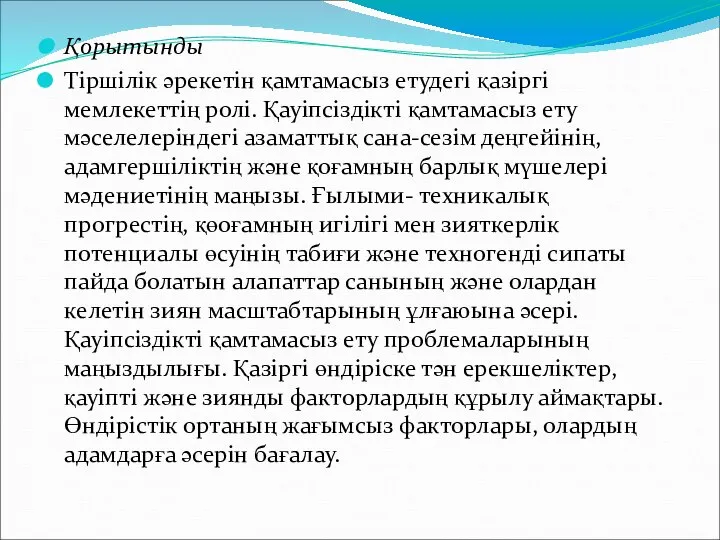 Қорытынды

Тіршілік әрекетін қамтамасыз етудегі қазіргі мемлекеттің ролі. Қауіпсіздікті қамтамасыз ету мәселелеріндегі азаматтық сана-сезім деңгейінің, адамгершіліктің және қоғамның барлық мүшелері мәдениетінің маңызы. Ғылыми- техникалық прогрестің, қөоғамның игілігі мен зияткерлік потенциалы өсуінің табиғи және техногенді сипаты пайда болатын алапаттар санының және олардан келетін зиян масштабтарының ұлғаюына әсері. Қауіпсіздікті қамтамасыз ету проблемаларының маңыздылығы. Қазіргі өндіріске тән ерекшеліктер, қауіпті және зиянды факторлардың құрылу аймақтары. Өндірістік ортаның жағымсыз факторлары, олардың адамдарға әсерін бағалау.